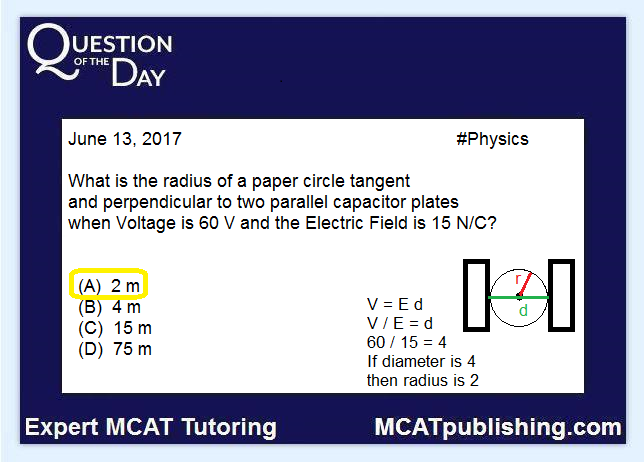 QUESTION OF THE DAY

June 13, 2017

#Physics

What is the radius of a paper circle tangent and perpendicular to two parallel capacitor plates when Voltage is 60 V and the Electric Field is 15 N/C?

(A) 2 m
(B) 4 m
(C) 15 m
(D) 75 m

r
d

V = E d
V / E = d
60 / 15 = 4
If diameter is 4
then radius is 2

Expert MCAT Tutoring

MCATpublishing.com